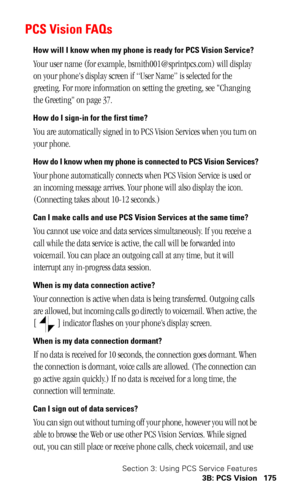 PCS Vision FAQs

How will I know when my phone is ready for PCS Vision Service?

Your user name (for example, bsmith001@sprintpcs.com) will display on your phone's display screen if "User Name" is selected for the greeting. For more information on setting the greeting, see "Changing the Greeting" on page 37.

How do I sign-in for the first time?

You are automatically signed in to PCS Vision Services when you turn on your phone.

How do I know when my phone is connected to PCS Vision Services?

Your phone automatically connects when PCS Vision Service is used or an incoming message arrives. Your phone will also display the icon. (Connecting takes about 10-12 seconds.)

Can I make calls and use PCS Vision Services at the same time?

You cannot use voice and data services simultaneously. If you receive a call while the data service is active, the call will be forwarded into voicemail. You can place an outgoing call at any time, but it will interrupt any in-progress data session.

When is my data connection active?

Your connection is active when data is being transferred. Outgoing calls are allowed, but incoming calls go directly to voicemail. When active, the [ ] indicator flashes on your phone's display screen.

When is my data connection dormant?

If no data is received for 10 seconds, the connection goes dormant. When the connection is dormant, voice calls are allowed. (The connection can go active again quickly.) If no data is received for a long time, the connection will terminate.

Can I sign out of data services?

You can sign out without turning off your phone, however you will not be able to browse the Web or use other PCS Vision Services. While signed out, you can still place or receive phone calls, check voicemail, and use

Section 3: Using PCS Service Features
3B: PCS Vision 175